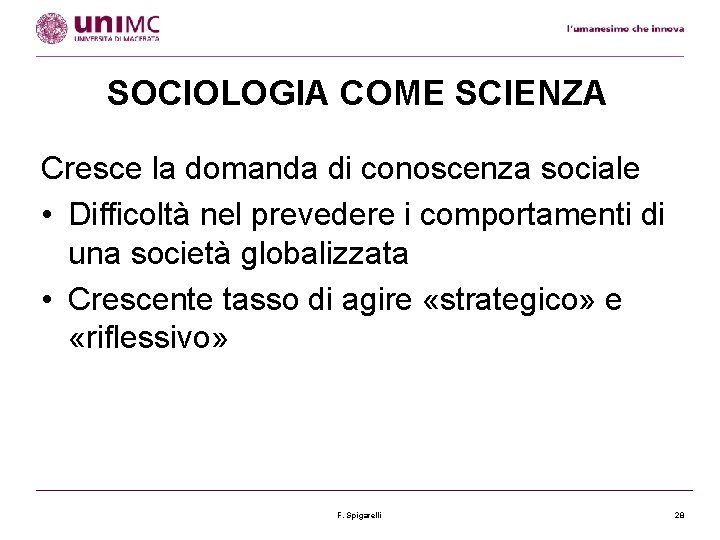 uniMC
UNIVERSITÀ DI MACERATA

l'umanesimo che innova

SOCIOLOGIA COME SCIENZA

Cresce la domanda di conoscenza sociale

• Difficoltà nel prevedere i comportamenti di una società globalizzata
• Crescente tasso di agire «strategico» e «riflessivo»

F. Spigarelli

28